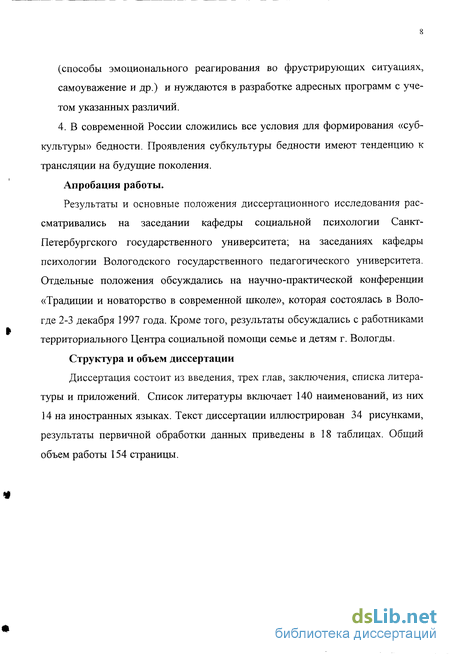 8

(способы эмоционального реагирования во фрустрирующих ситуациях, самоуважение и др.) и нуждаются в разработке адресных программ с учетом указанных различий.

4. В современной России сложились все условия для формирования «субкультуры» бедности. Проявления субкультуры бедности имеют тенденцию к трансляции на будущие поколения.

Апробация работы.

Результаты и основные положения диссертационного исследования рассматривались на заседании кафедры социальной психологии Санкт-Петербургского государственного университета; на заседаниях кафедры психологии Вологодского государственного педагогического университета. Отдельные положения обсуждались на научно-практической конференции «Традиции и новаторство в современной школе», которая состоялась в Вологде 2-3 декабря 1997 года. Кроме того, результаты обсуждались с работниками территориального Центра социальной помощи семье и детям г. Вологды.

Структура и объем диссертации

Диссертация состоит из введения, трех глав, заключения, списка литературы и приложений. Список литературы включает 140 наименований, из них 14 на иностранных языках. Текст диссертации иллюстрирован 34 рисунками, результаты первичной обработки данных приведены в 18 таблицах. Общий объем работы 154 страницы.

dsLib.net
библиотека диссертаций